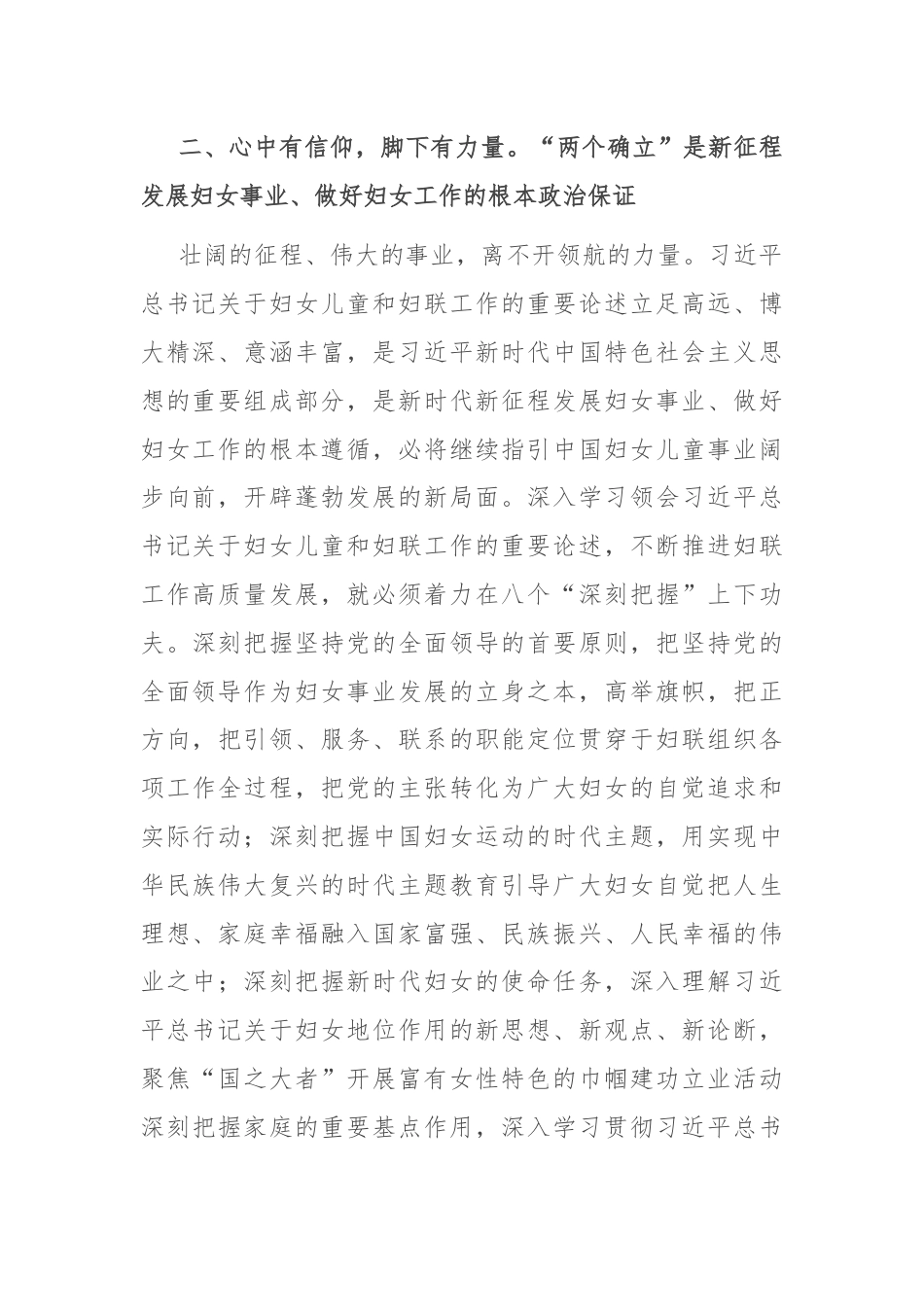 二、心中有信仰，脚下有力量。“两个确立”是新征程发展妇女事业、做好妇女工作的根本政治保证

壮阔的征程、伟大的事业，离不开领航的力量。习近平总书记关于妇女儿童和妇联工作的重要论述立足高远、博大精深、意涵丰富，是习近平新时代中国特色社会主义思想的重要组成部分，是新时代新征程发展妇女事业、做好妇女工作的根本遵循，必将继续指引中国妇女儿童事业阔步向前，开辟蓬勃发展的新局面。深入学习领会习近平总书记关于妇女儿童和妇联工作的重要论述，不断推进妇联工作高质量发展，就必须着力在八个“深刻把握”上下功夫。深刻把握坚持党的全面领导的首要原则，把坚持党的全面领导作为妇女事业发展的立身之本，高举旗帜，把正方向，把引领、服务、联系的职能定位贯穿于妇联组织各项工作全过程，把党的主张转化为广大妇女的自觉追求和实际行动；深刻把握中国妇女运动的时代主题，用实现中华民族伟大复兴的时代主题教育引导广大妇女自觉把人生理想、家庭幸福融入国家富强、民族振兴、人民幸福的伟业之中；深刻把握新时代妇女的使命任务，深入理解习近平总书记关于妇女地位作用的新思想、新观点、新论断，聚焦“国之大者”开展富有女性特色的巾帼建功立业活动深刻把握家庭的重要基点作用，深入学习贯彻习近平总书